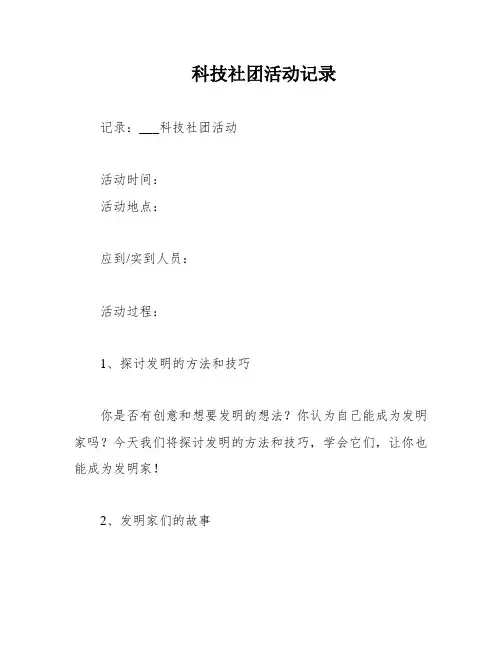 科技社团活动记录

记录：___科技社团活动

活动时间：
活动地点：

应到/实到人员：

活动过程：

1、探讨发明的方法和技巧

你是否有创意和想要发明的想法？你认为自己能成为发明家吗？今天我们将探讨发明的方法和技巧，学会它们，让你也能成为发明家！

2、发明家们的故事